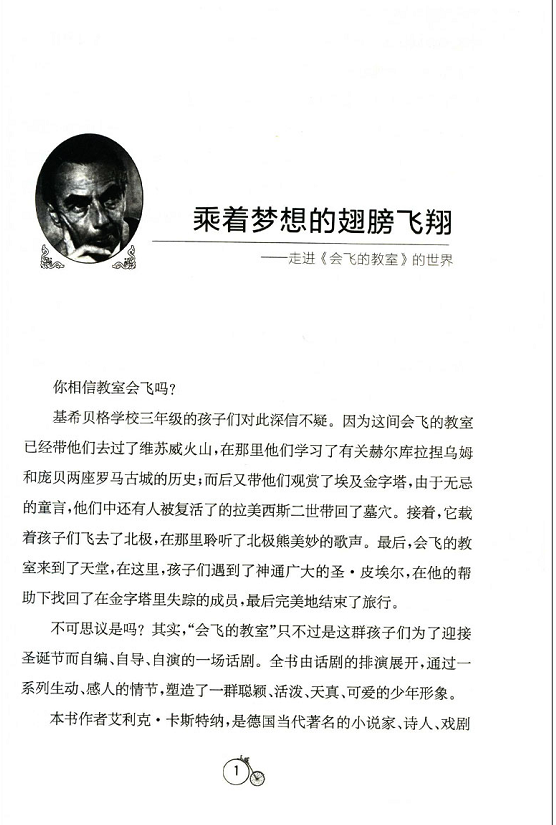 乘着梦想的翅膀飞翔

——走进《会飞的教室》的世界

你相信教室会飞吗？

基希贝格学校三年级的孩子们对此深信不疑。因为这间会飞的教室已经带他们去过了维苏威火山，在那里他们学习了有关赫尔库拉捏乌姆和庞贝两座罗马古城的历史；而后又带他们观赏了埃及金字塔，由于无忌的童言，他们中还有人被复活了的拉美西斯二世带回了墓穴。接着，它载着孩子们飞去了北极，在那里聆听了北极熊美妙的歌声。最后，会飞的教室来到了天堂，在这里，孩子们遇到了神通广大的圣·皮埃尔，在他的帮助下找回了在金字塔里失踪的成员，最后完美地结束了旅行。

不可思议是吗？其实，“会飞的教室”只不过是这群孩子们为了迎接圣诞节而自编、自导、自演的一场话剧。全书由话剧的排演展开，通过一系列生动、感人的情节，塑造了一群聪颖、活泼、天真、可爱的少年形象。

本书作者艾利克·卡斯特纳，是德国当代著名的小说家、诗人、戏剧

1